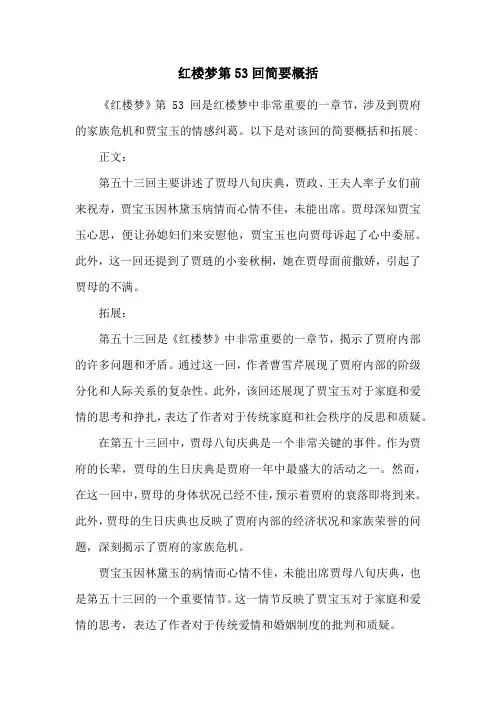 红楼梦第 53 回简要概括

《红楼梦》第 53 回是红楼梦中非常重要的一章节，涉及到贾府的家族危机和贾宝玉的情感纠葛。以下是对该回的简要概括和拓展：

正文：

第五十三回主要讲述了贾母八旬庆典，贾政、王夫人率子女们前来祝寿，贾宝玉因林黛玉病情而心情不佳，未能出席。贾母深知贾宝玉心思，便让孙媳妇们来安慰他，贾宝玉也向贾母诉起了心中委屈。此外，这一回还提到了贾琏的小妾秋桐，她在贾母面前撒娇，引起了贾母的不满。

拓展：

第五十三回是《红楼梦》中非常重要的一章节，揭示了贾府内部的许多问题和矛盾。通过这一回，作者曹雪芹展现了贾府内部的阶级分化和人际关系的复杂性。此外，该回还展现了贾宝玉对于家庭和爱情的思考和挣扎，表达了作者对于传统家庭和社会秩序的反思和质疑。

在第五十三回中，贾母八旬庆典是一个非常关键的事件。作为贾府的长辈，贾母的生日庆典是贾府一年中最盛大的活动之一。然而，在这一回中，贾母的身体状况已经不佳，预示着贾府的衰落即将到来。此外，贾母的生日庆典也反映了贾府内部的经济状况和家族荣誉的问题，深刻揭示了贾府的家族危机。

贾宝玉因林黛玉的病情而心情不佳，未能出席贾母八旬庆典，也是第五十三回的一个重要情节。这一情节反映了贾宝玉对于家庭和爱情的思考，表达了作者对于传统爱情和婚姻制度的批判和质疑。